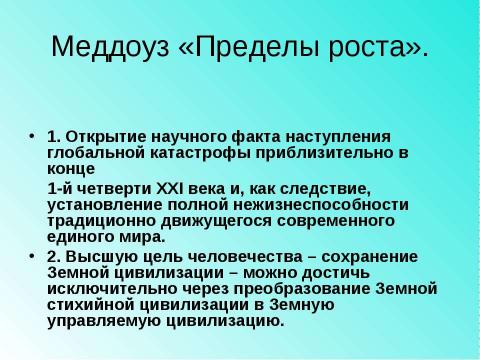 Меддоуз «Пределы роста».

• 1. Открытие научного факта наступления глобальной катастрофы приблизительно в конце

1-й четверти XXI века и, как следствие, установление полной нежизнеспособности традиционно движущегося современного единого мира.

• 2. Высшую цель человечества – сохранение Земной цивилизации – можно достичь исключительно через преобразование Земной стихийной цивилизации в Земную управляемую цивилизацию.